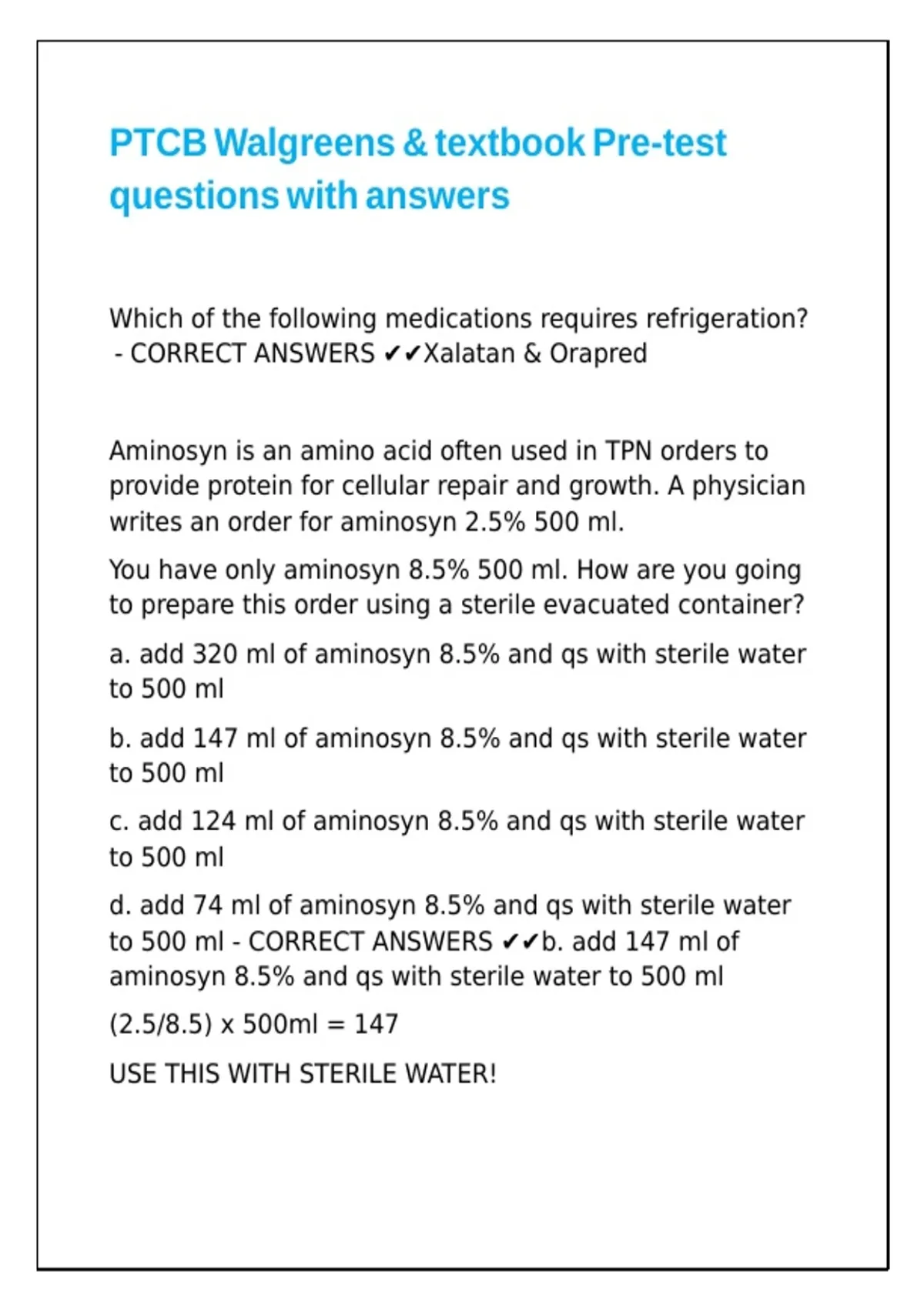 PTCB Walgreens & textbook Pre-test questions with answers

Which of the following medications requires refrigeration? - CORRECT ANSWERS ✔✔Xalatan & Orapred

Aminosyn is an amino acid often used in TPN orders to provide protein for cellular repair and growth. A physician writes an order for aminosyn 2.5% 500 ml.

You have only aminosyn 8.5% 500 ml. How are you going to prepare this order using a sterile evacuated container?

a. add 320 ml of aminosyn 8.5% and qs with sterile water to 500 ml

b. add 147 ml of aminosyn 8.5% and qs with sterile water to 500 ml

c. add 124 ml of aminosyn 8.5% and qs with sterile water to 500 ml

d. add 74 ml of aminosyn 8.5% and qs with sterile water to 500 ml - CORRECT ANSWERS ✔✔b. add 147 ml of aminosyn 8.5% and qs with sterile water to 500 ml

(2.5/8.5) x 500ml = 147

USE THIS WITH STERILE WATER!